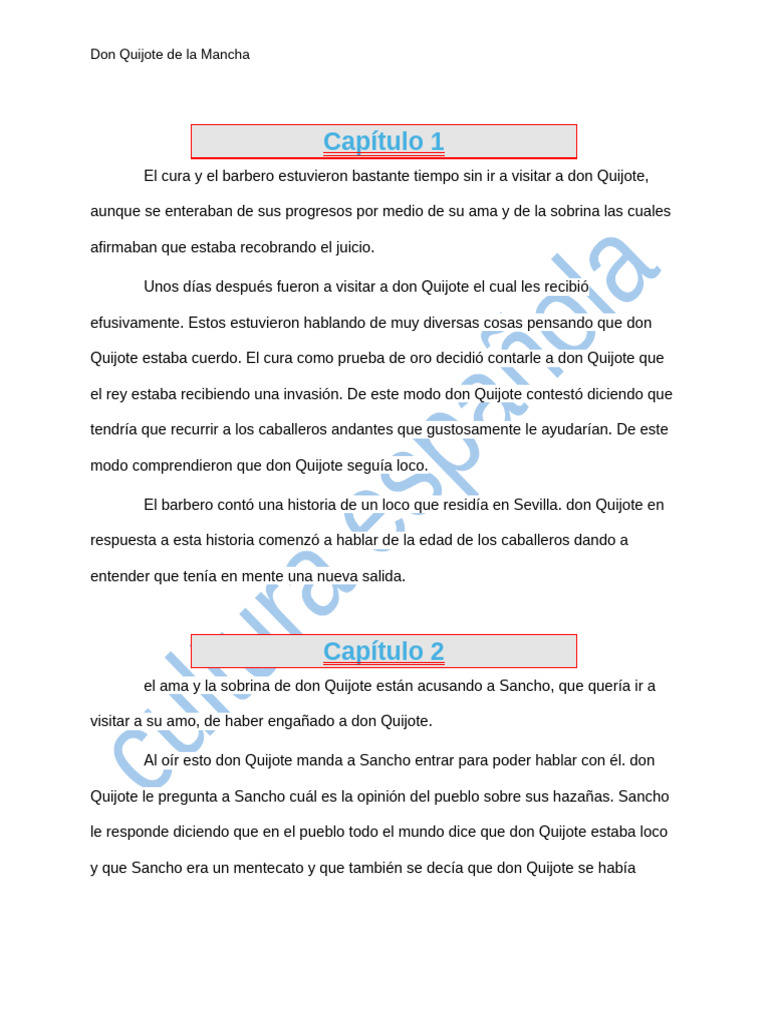 Don Quijote de la Mancha

Capítulo 1

El cura y el barbero estuvieron bastante tiempo sin ir a visitar a don Quijote, aunque se enteraban de sus progresos por medio de su ama y de la sobrina las cuales afirmaban que estaba recobrando el juicio.

Unos días después fueron a visitar a don Quijote el cual les recibió efusivamente. Estos estuvieron hablando de muy diversas cosas pensando que don Quijote estaba cuerdo. El cura como prueba de oro decidió contarle a don Quijote que el rey estaba recibiendo una invasión. De este modo don Quijote contestó diciendo que tendría que recurrir a los caballeros andantes que gustosamente le ayudarían. De este modo comprendieron que don Quijote seguía loco.

El barbero contó una historia de un loco que residía en Sevilla. don Quijote en respuesta a esta historia comenzó a hablar de la edad de los caballeros dando a entender que tenía en mente una nueva salida.

Capítulo 2

el ama y la sobrina de don Quijote están acusando a Sancho, que quería ir a visitar a su amo, de haber engañado a don Quijote.

Al oír esto don Quijote manda a Sancho entrar para poder hablar con él. don Quijote le pregunta a Sancho cuál es la opinión del pueblo sobre sus hazañas. Sancho le responde diciendo que en el pueblo todo el mundo dice que don Quijote estaba loco y que Sancho era un mentecato y que también se decía que don Quijote se había

cultura española